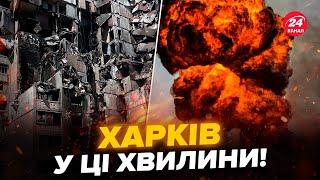 24
КАНАЛ

ХАРКІВ
У ЦІ ХВИЛИНИ!